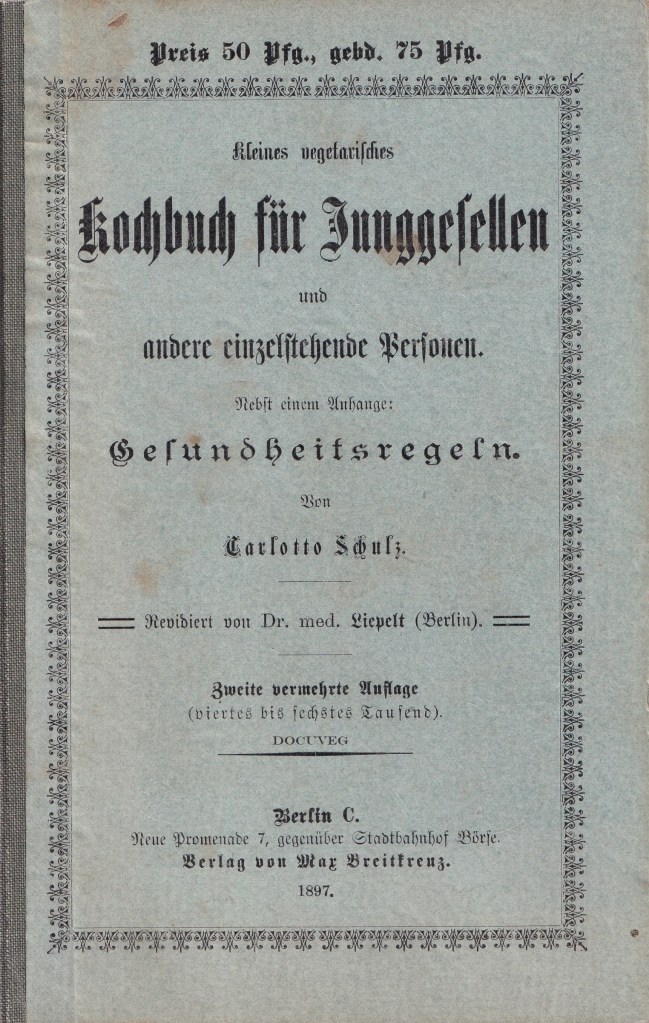 Preis 50 Pfg., gebd. 75 Pfg.

Kleines vegetarisches

Kochbuch für Junggesellen

und

andere einzelstehende Personen.

Nebst einem Anhange:

Gesundheitsregeln.

Von

Carlotto Schulz.

Revidiert von Dr. med. Liepelt (Berlin).

Zweite vermehrte Auflage
(viertes bis sechstes Tausend).

DOCUVEG

Berlin C.
Neue Promenade 7, gegenüber Stadtbahnhof Börse.
Verlag von Max Breitkreuz.
1897.